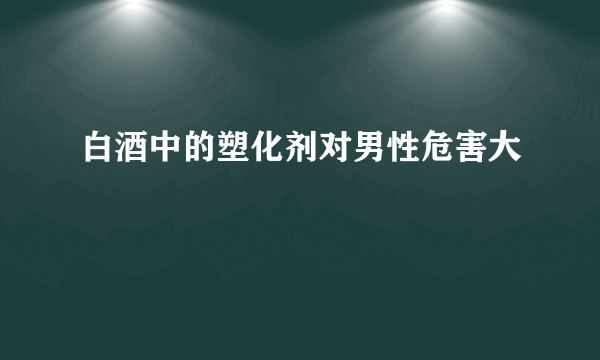 白酒中的塑化剂对男性危害大